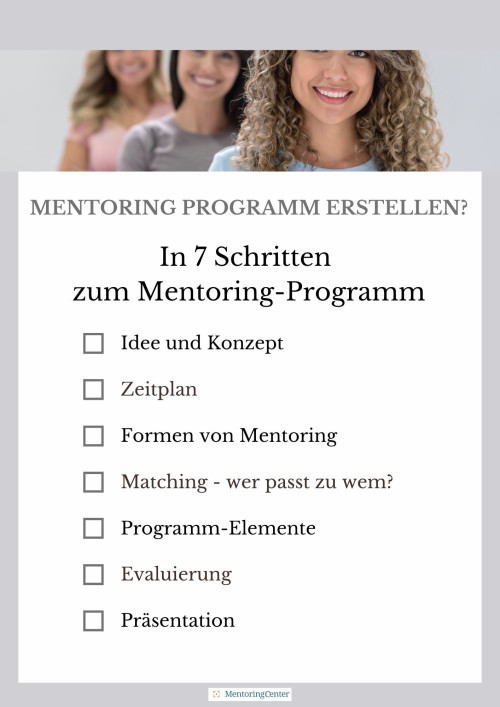 MENTORING PROGRAMM ERSTELLEN?

In 7 Schritten zum Mentoring-Programm

Idee und Konzept

Zeitplan

Formen von Mentoring

Matching - wer passt zu wem?

Programm-Elemente

Evaluierung

Präsentation

MentoringCenter